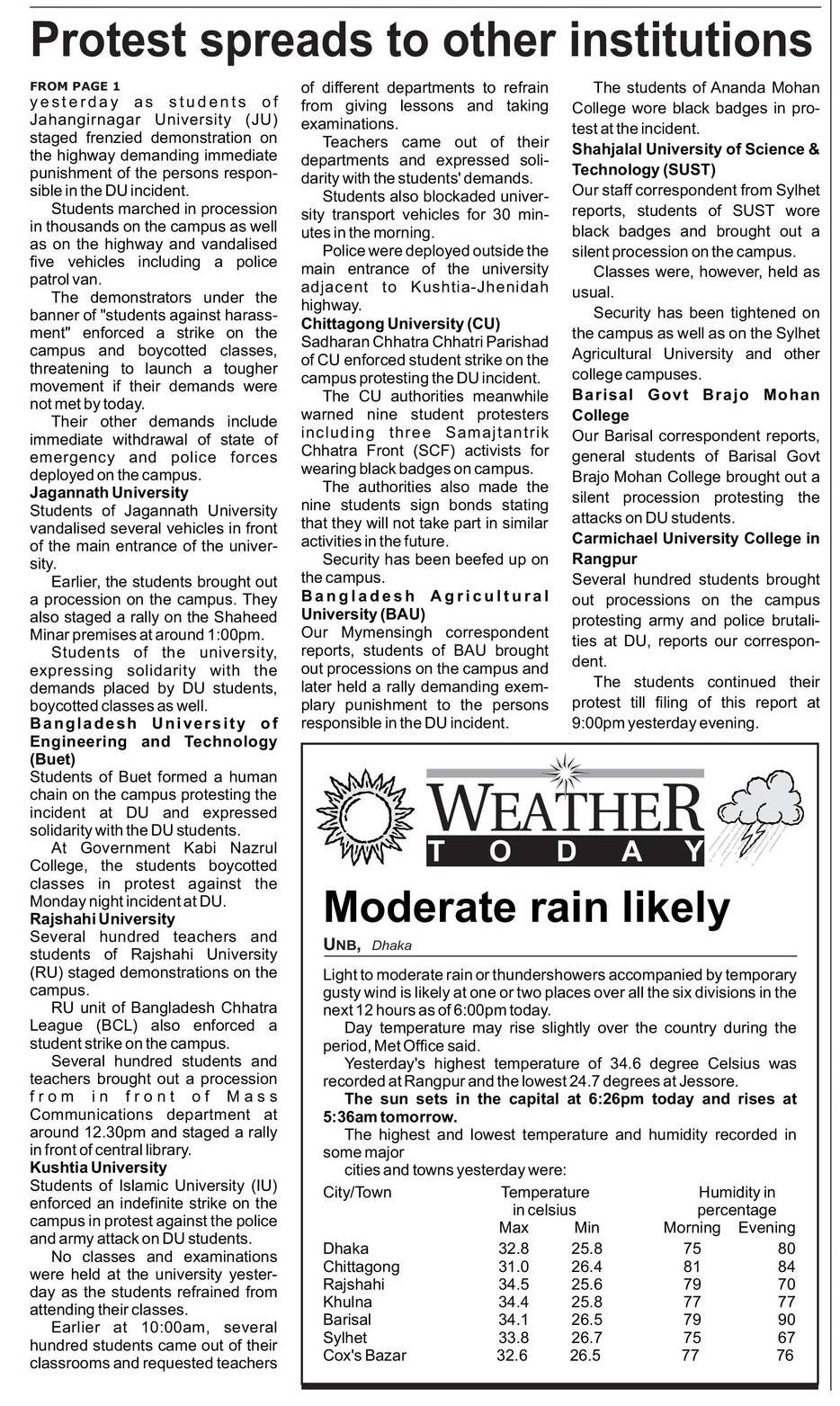 Protest spreads to other institutions

FROM PAGE 1
yesterday as students of Jahangirnagar University (JU) staged frenzied demonstration on the highway demanding immediate punishment of the persons responsible in the DU incident.

Students marched in procession in thousands on the campus as well as on the highway and vandalised five vehicles including a police patrol van.

The demonstrators under the banner of "students against harassment" enforced a strike on the campus and boycotted classes, threatening to launch a tougher movement if their demands were not met by today.

Their other demands include immediate withdrawal of state of emergency and police forces deployed on the campus.

Jagannath University
Students of Jagannath University vandalised several vehicles in front of the main entrance of the university.

Earlier, the students brought out a procession on the campus. They also staged a rally on the Shaheed Minar premises at around 1:00pm.

Students of the university, expressing solidarity with the demands placed by DU students, boycotted classes as well.

Bangladesh University of Engineering and Technology (Buet)
Students of Buet formed a human chain on the campus protesting the incident at DU and expressed solidarity with the DU students.

At Government Kabi Nazrul College, the students boycotted classes in protest against the Monday night incident at DU.

Rajshahi University
Several hundred teachers and students of Rajshahi University (RU) staged demonstrations on the campus.

RU unit of Bangladesh Chhatra League (BCL) also enforced a student strike on the campus.

Several hundred students and teachers brought out a procession from in front of Mass Communications department at around 12.30pm and staged a rally in front of central library.

Kushtia University
Students of Islamic University (IU) enforced an indefinite strike on the campus in protest against the police and army attack on DU students.

No classes and examinations were held at the university yesterday as the students refrained from attending their classes.

Earlier at 10:00am, several hundred students came out of their classrooms and requested teachers of different departments to refrain from giving lessons and taking examinations.

Teachers came out of their departments and expressed solidarity with the students' demands.

Students also blockaded university transport vehicles for 30 minutes in the morning.

Police were deployed outside the main entrance of the university adjacent to Kushtia-Jhenidah highway.

Chittagong University (CU)
Sadharan Chhatra Chhatri Parishad of CU enforced student strike on the campus protesting the DU incident.

The CU authorities meanwhile warned nine student protesters including three Samajtantrik Chhatra Front (SCF) activists for wearing black badges on campus.

The authorities also made the nine students sign bonds stating that they will not take part in similar activities in the future.

Security has been beefed up on the campus.

Bangladesh Agricultural University (BAU)
Our Mymensingh correspondent reports, students of BAU brought out processions on the campus and later held a rally demanding exemplary punishment to the persons responsible in the DU incident.

The students of Ananda Mohan College wore black badges in protest at the incident.

Shahjalal University of Science & Technology (SUST)
Our staff correspondent from Sylhet reports, students of SUST wore black badges and brought out a silent procession on the campus.

Classes were, however, held as usual.

Security has been tightened on the campus as well as on the Sylhet Agricultural University and other college campuses.

Barisal Govt Brajo Mohan College
Our Barisal correspondent reports, general students of Barisal Govt Brajo Mohan College brought out a silent procession protesting the attacks on DU students.

Carmichael University College in Rangpur
Several hundred students brought out processions on the campus protesting army and police brutalities at DU, reports our correspondent.

The students continued their protest till filing of this report at 9:00pm yesterday evening.

WEATHER
TODAY

Moderate rain likely

UNB, Dhaka

Light to moderate rain or thundershowers accompanied by temporary gusty wind is likely at one or two places over all the six divisions in the next 12 hours as of 6:00pm today.

Day temperature may rise slightly over the country during the period, Met Office said.

Yesterday's highest temperature of 34.6 degree Celsius was recorded at Rangpur and the lowest 24.7 degrees at Jessore.

The sun sets in the capital at 6:26pm today and rises at 5:36am tomorrow.

The highest and lowest temperature and humidity recorded in some major cities and towns yesterday were:

| City/Town | Temperature in celsius Max | Min | Humidity in percentage Morning | Evening |
|---|---|---|---|---|
| Dhaka | 32.8 | 25.8 | 75 | 80 |
| Chittagong | 31.0 | 26.4 | 81 | 84 |
| Rajshahi | 34.5 | 25.6 | 79 | 70 |
| Khulna | 34.4 | 25.8 | 77 | 77 |
| Barisal | 34.1 | 26.5 | 79 | 90 |
| Sylhet | 33.8 | 26.7 | 75 | 67 |
| Cox's Bazar | 32.6 | 26.5 | 77 | 76 |